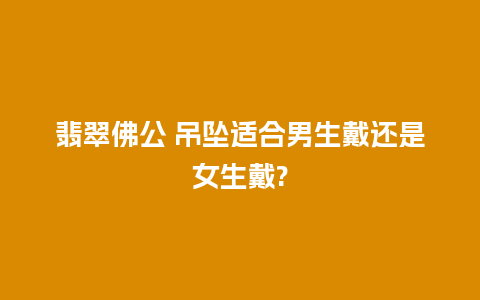 翡翠佛公 吊坠适合男生戴还是女生戴?